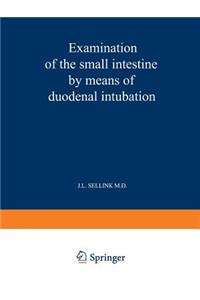 Examination of the small intestine by means of duodenal intubation

J.L. SELLINK M.D.

Springer